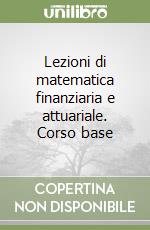 unilibro

Lezioni di matematica finanziaria e attuariale. Corso base

COPERTINA NON DISPONIBILE